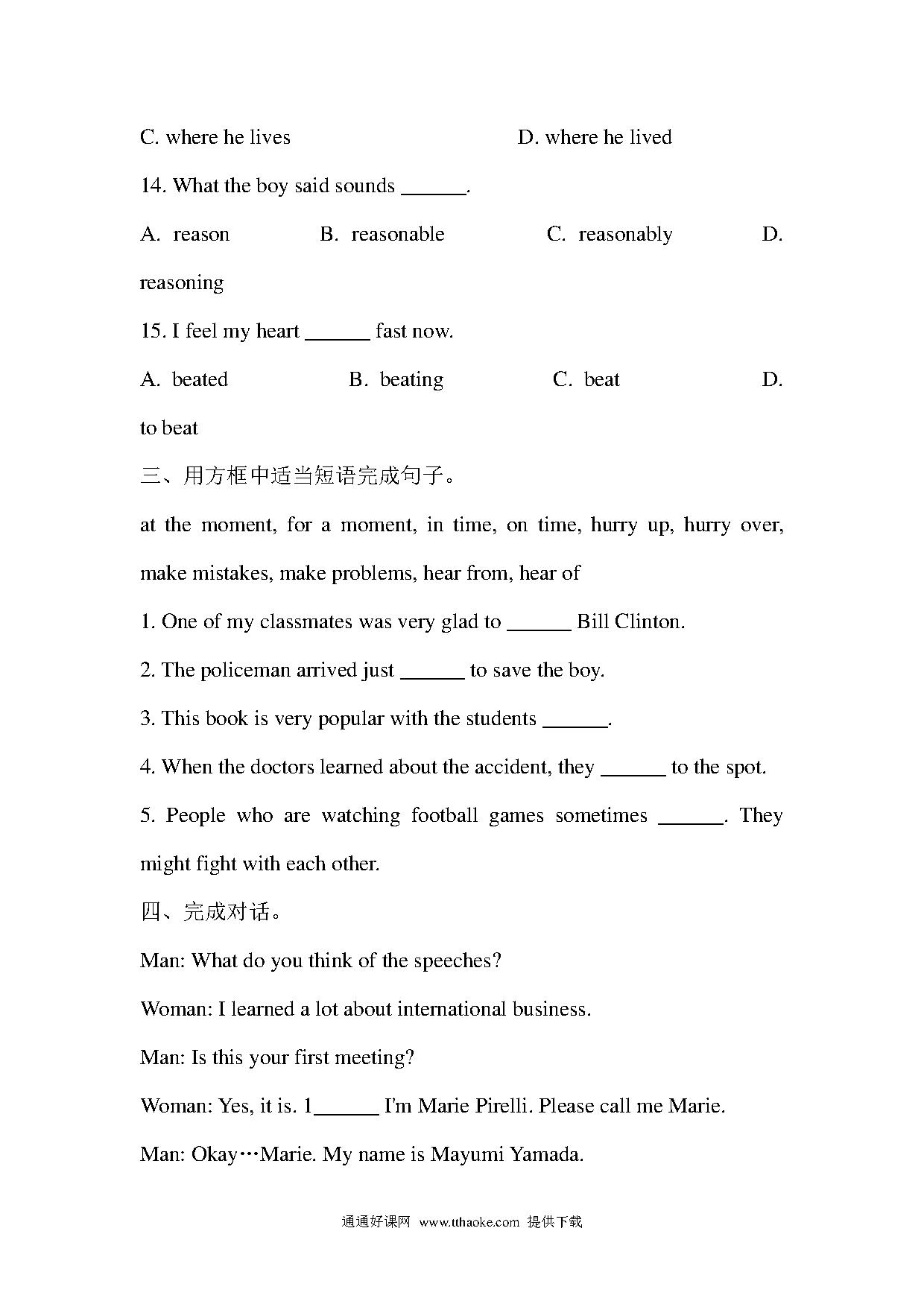 C. where he lives D. where he lived

14. What the boy said sounds ______.

A. reason B. reasonable C. reasonably D. reasoning

15. I feel my heart ______ fast now.

A. beated B. beating C. beat D. to beat

三、用方框中适当短语完成句子。

at the moment, for a moment, in time, on time, hurry up, hurry over, make mistakes, make problems, hear from, hear of

1. One of my classmates was very glad to ______ Bill Clinton.

2. The policeman arrived just ______ to save the boy.

3. This book is very popular with the students ______.

4. When the doctors learned about the accident, they ______ to the spot.

5. People who are watching football games sometimes ______. They might fight with each other.

四、完成对话。

Man: What do you think of the speeches?

Woman: I learned a lot about international business.

Man: Is this your first meeting?

Woman: Yes, it is. 1______ I'm Marie Pirelli. Please call me Marie.

Man: Okay…Marie. My name is Mayumi Yamada.

通通好课网 www.tthaoke.com 提供下载